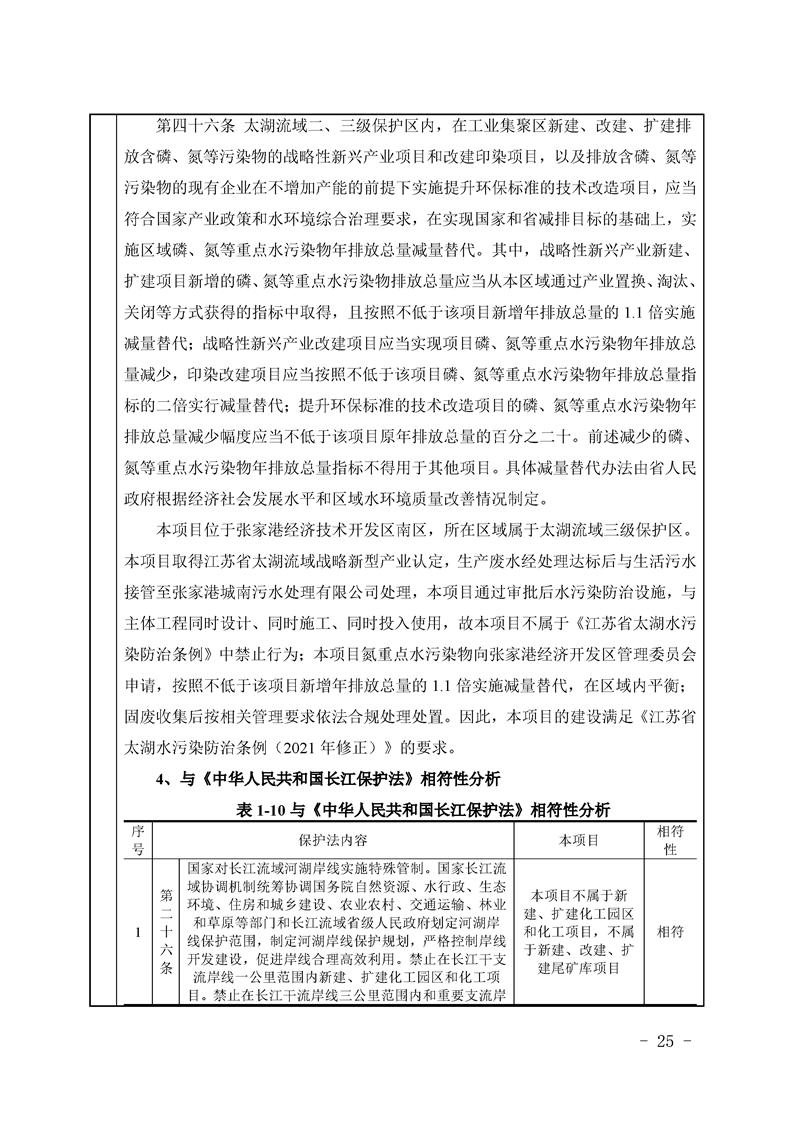 第四十六条 太湖流域二、三级保护区内，在工业集聚区新建、改建、扩建排放含磷、氮等污染物的战略性新兴产业项目和改建印染项目，以及排放含磷、氮等污染物的现有企业在不增加产能的前提下实施提升环保标准的技术改造项目，应当符合国家产业政策和水环境综合治理要求，在实现国家和省减排目标的基础上，实施区域磷、氮等重点水污染物年排放总量减量替代。其中，战略性新兴产业新建、扩建项目新增的磷、氮等重点水污染物排放总量应当从本区域通过产业置换、淘汰、关闭等方式获得的指标中取得，且按照不低于该项目新增年排放总量的 1.1 倍实施减量替代；战略性新兴产业改建项目应当实现项目磷、氮等重点水污染物年排放总量减少，印染改建项目应当按照不低于该项目磷、氮等重点水污染物年排放总量指标的二倍实行减量替代；提升环保标准的技术改造项目的磷、氮等重点水污染物年排放总量减少幅度应当不低于该项目原年排放总量的百分之二十。前述减少的磷、氮等重点水污染物年排放总量指标不得用于其他项目。具体减量替代办法由省人民政府根据经济社会发展水平和区域水环境质量改善情况制定。

本项目位于张家港经济技术开发区南区，所在区域属于太湖流域三级保护区。本项目取得江苏省太湖流域战略新型产业认定，生产废水经处理达标后与生活污水接管至张家港城南污水处理有限公司处理，本项目通过审批后水污染防治设施，与主体工程同时设计、同时施工、同时投入使用，故本项目不属于《江苏省太湖水污染防治条例》中禁止行为；本项目氮重点水污染物向张家港经济开发区管理委员会申请，按照不低于该项目新增年排放总量的 1.1 倍实施减量替代，在区域内平衡；固废收集后按相关管理要求依法合规处理处置。因此，本项目的建设满足《江苏省太湖水污染防治条例（2021 年修正）》的要求。

4、与《中华人民共和国长江保护法》相符性分析

表 1-10 与《中华人民共和国长江保护法》相符性分析

| 序号 | 保护法内容 | | 本项目 | 相符性 |
|---|---|---|---|---|
| 1 | 第二十六条 | 国家对长江流域河湖岸线实施特殊管制。国家长江流域协调机制统筹协调国务院自然资源、水行政、生态环境、住房和城乡建设、农业农村、交通运输、林业和草原等部门和长江流域省级人民政府划定河湖岸线保护范围，制定河湖岸线保护规划，严格控制岸线开发建设，促进岸线合理高效利用。禁止在长江干支流岸线一公里范围内新建、扩建化工园区和化工项目。禁止在长江干流岸线三公里范围内和重要支流岸 | 本项目不属于新建、扩建化工园区和化工项目，不属于新建、改建、扩建尾矿库项目 | 相符 |

- 25 -